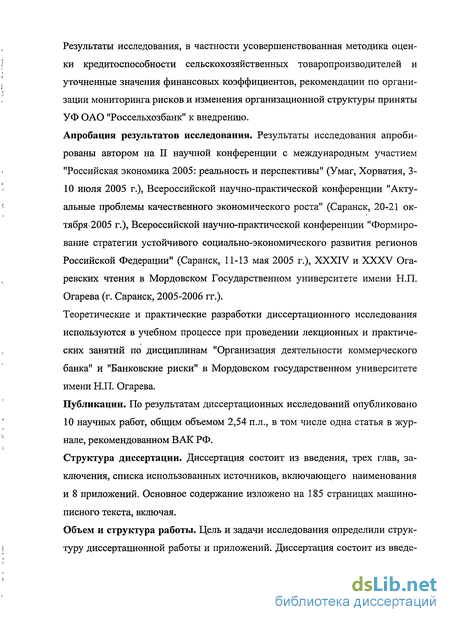 Результаты исследования, в частности усовершенствованная методика оценки кредитоспособности сельскохозяйственных товаропроизводителей и уточненные значения финансовых коэффициентов, рекомендации по организации мониторинга рисков и изменения организационной структуры приняты УФ ОАО "Россельхозбанк" к внедрению.

**Апробация результатов исследования.** Результаты исследования апробированы автором на II научной конференции с международным участием "Российская экономика 2005: реальность и перспективы" (Умаг, Хорватия, 3-10 июля 2005 г.), Всероссийской научно-практической конференции "Актуальные проблемы качественного экономического роста" (Саранск, 20-21 октября 2005 г.), Всероссийской научно-практической конференции "Формирование стратегии устойчивого социально-экономического развития регионов Российской Федерации" (Саранск, 11-13 мая 2005 г.), XXXIV и XXXV Огаревских чтения в Мордовском Государственном университете имени Н.П. Огарева (г. Саранск, 2005-2006 гг.).

Теоретические и практические разработки диссертационного исследования используются в учебном процессе при проведении лекционных и практических занятий по дисциплинам "Организация деятельности коммерческого банка" и "Банковские риски" в Мордовском государственном университете имени Н.П. Огарева.

**Публикации.** По результатам диссертационных исследований опубликовано 10 научных работ, общим объемом 2,54 п.л., в том числе одна статья в журнале, рекомендованном ВАК РФ.

**Структура диссертации.** Диссертация состоит из введения, трех глав, заключения, списка использованных источников, включающего наименования и 8 приложений. Основное содержание изложено на 185 страницах машинописного текста, включая.

**Объем и структура работы.** Цель и задачи исследования определили структуру диссертационной работы и приложений. Диссертация состоит из введе-

dsLib.net
библиотека диссертаций